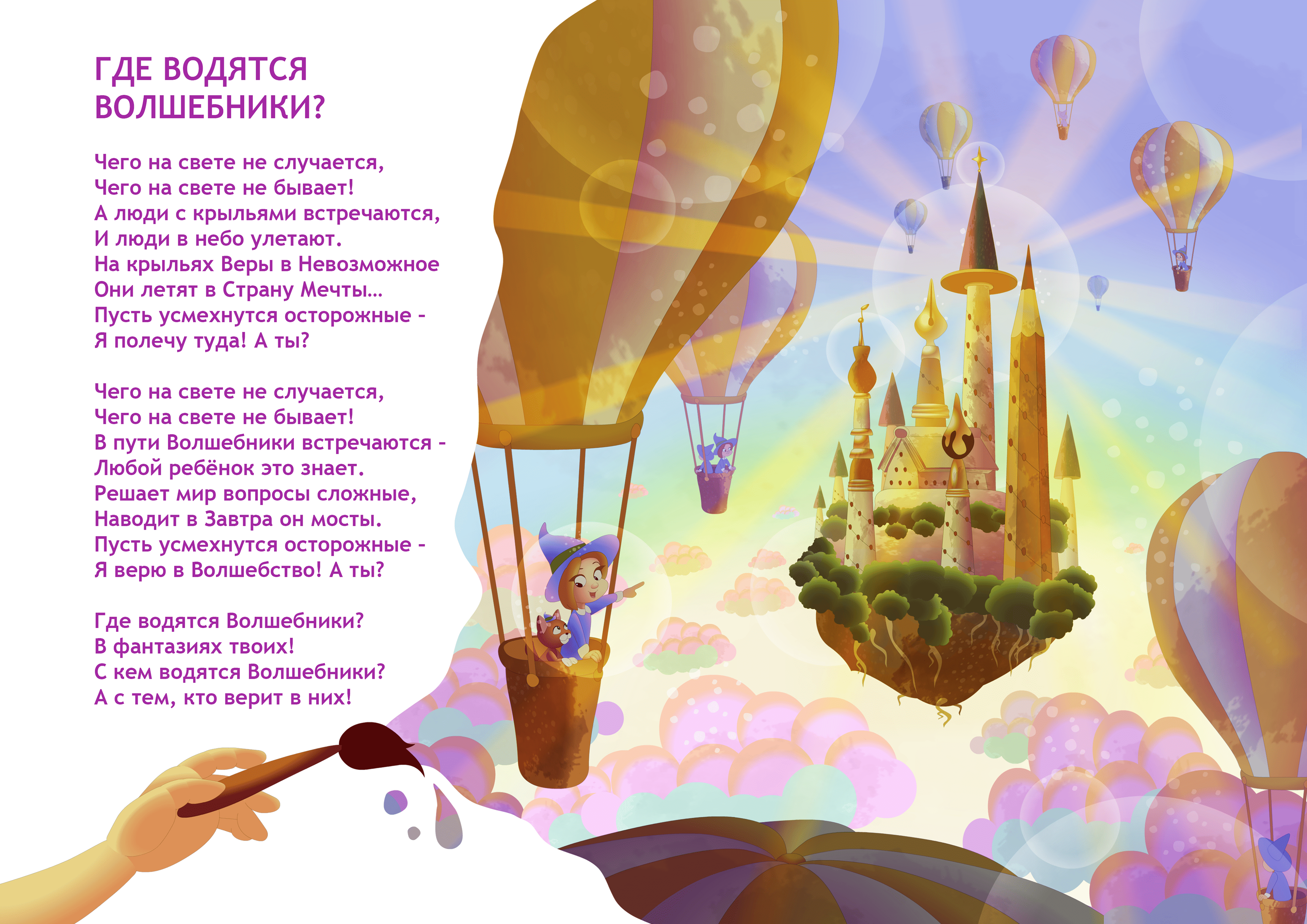 ГДЕ ВОДЯТСЯ
ВОЛШЕБНИКИ?

Чего на свете не случается,
Чего на свете не бывает!
А люди с крыльями встречаются,
И люди в небо улетают.
На крыльях Веры в Невозможное
Они летят в Страну Мечты...
Пусть усмехнутся осторожные -
Я полечу туда! А ты?

Чего на свете не случается,
Чего на свете не бывает!
В пути Волшебники встречаются -
Любой ребёнок это знает.
Решает мир вопросы сложные,
Наводит в Завтра он мосты.
Пусть усмехнутся осторожные -
Я верю в Волшебство! А ты?

Где водятся Волшебники?
В фантазиях твоих!
С кем водятся Волшебники?
А с тем, кто верит в них!